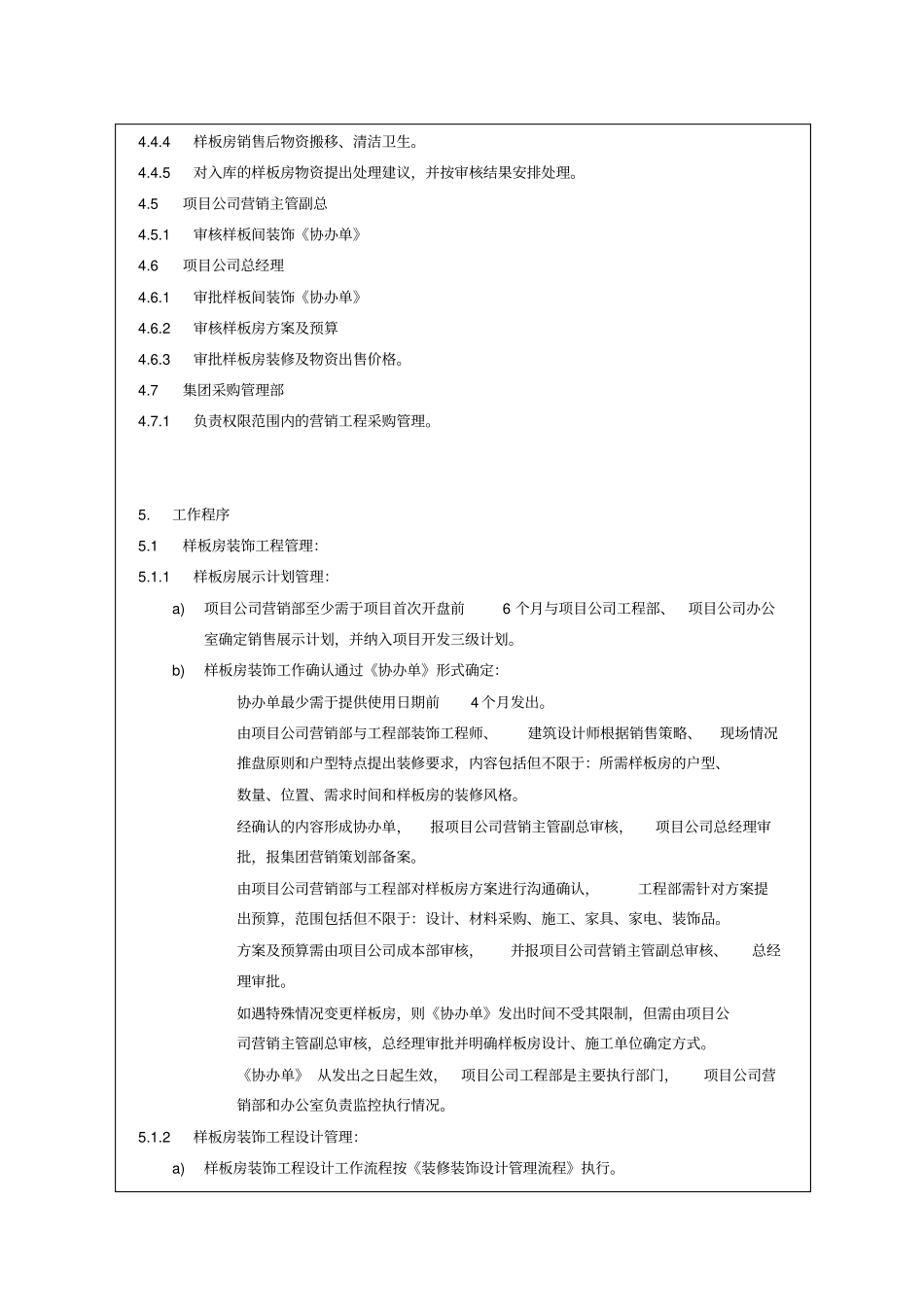 4.4.4 样板房销售后物资搬移、清洁卫生。

4.4.5 对入库的样板房物资提出处理建议，并按审核结果安排处理。

4.5 项目公司营销主管副总

4.5.1 审核样板间装饰《协办单》

4.6 项目公司总经理

4.6.1 审批样板间装饰《协办单》

4.6.2 审核样板房方案及预算

4.6.3 审批样板房装修及物资出售价格。

4.7 集团采购管理部

4.7.1 负责权限范围内的营销工程采购管理。

5. 工作程序

5.1 样板房装饰工程管理:

5.1.1 样板房展示计划管理:

a) 项目公司营销部至少需于项目首次开盘前6个月与项目公司工程部、项目公司办公室确定销售展示计划，并纳入项目开发三级计划。

b) 样板房装饰工作确认通过《协办单》形式确定:

协办单最少需于提供使用日期前4个月发出。

由项目公司营销部与工程部装饰工程师、建筑设计师根据销售策略、现场情况推盘原则和户型特点提出装修要求，内容包括但不限于：所需样板房的户型、数量、位置、需求时间和样板房的装修风格。

经确认的内容形成协办单，报项目公司营销主管副总审核，项目公司总经理审批，报集团营销策划部备案。

由项目公司营销部与工程部对样板房方案进行沟通确认，工程部需针对方案提出预算，范围包括但不限于：设计、材料采购、施工、家具、家电、装饰品。

方案及预算需由项目公司成本部审核，并报项目公司营销主管副总审核、总经理审批。

如遇特殊情况变更样板房，则《协办单》发出时间不受其限制，但需由项目公司营销主管副总审核，总经理审批并明确样板房设计、施工单位确定方式。

《协办单》从发出之日起生效，项目公司工程部是主要执行部门，项目公司营销部和办公室负责监控执行情况。

5.1.2 样板房装饰工程设计管理:

a) 样板房装饰工程设计工作流程按《装修装饰设计管理流程》执行。